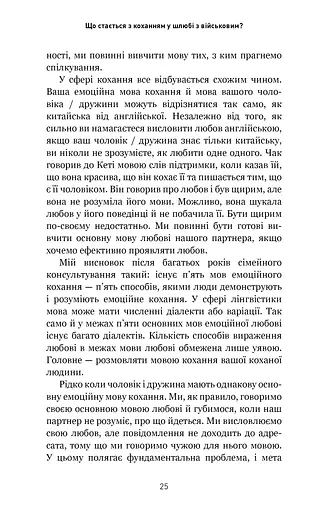 Що стається з коханням у шлюбі з військовим?

ності, ми повинні вивчити мову тих, з ким прагнемо спілкування.

У сфері кохання все відбувається схожим чином. Ваша емоційна мова кохання й мова вашого чоловіка / дружини можуть відрізнятися так само, як китайська від англійської. Незалежно від того, як сильно ви намагаєтеся висловити любов англійською, якщо ваш чоловік / дружина знає тільки китайську, ви ніколи не зрозумієте, як любити одне одного. Чак говорив до Кеті мовою слів підтримки, коли казав їй, що вона красива, що він кохає її та пишається тим, що є її чоловіком. Він говорив про любов і був щирим, але вона не розуміла його мови. Можливо, вона шукала любов у його поведінці й не побачила її. Бути щирим по-своєму недостатньо. Ми повинні бути готові вивчити основну мову любові нашого партнера, якщо хочемо ефективно проявляти любов.

Мій висновок після багатьох років сімейного консультування такий: існує п'ять мов емоційного кохання — п'ять способів, якими люди демонструють і розуміють емоційне кохання. У сфері лінгвістики мова може мати численні діалекти або варіації. Так само й у межах п'яти основних мов емоційної любові існує багато діалектів. Кількість способів вираження любові в межах мови любові обмежена лише уявою. Головне — розмовляти мовою кохання вашої коханої людини.

Рідко коли чоловік і дружина мають однакову основну емоційну мову кохання. Ми, як правило, говоримо своєю основною мовою любові й губимося, коли наш партнер не розуміє, про що йдеться. Ми висловлюємо свою любов, але повідомлення не доходить до адресата, тому що ми говоримо чужою для нього мовою. У цьому полягає фундаментальна проблема, і мета

25